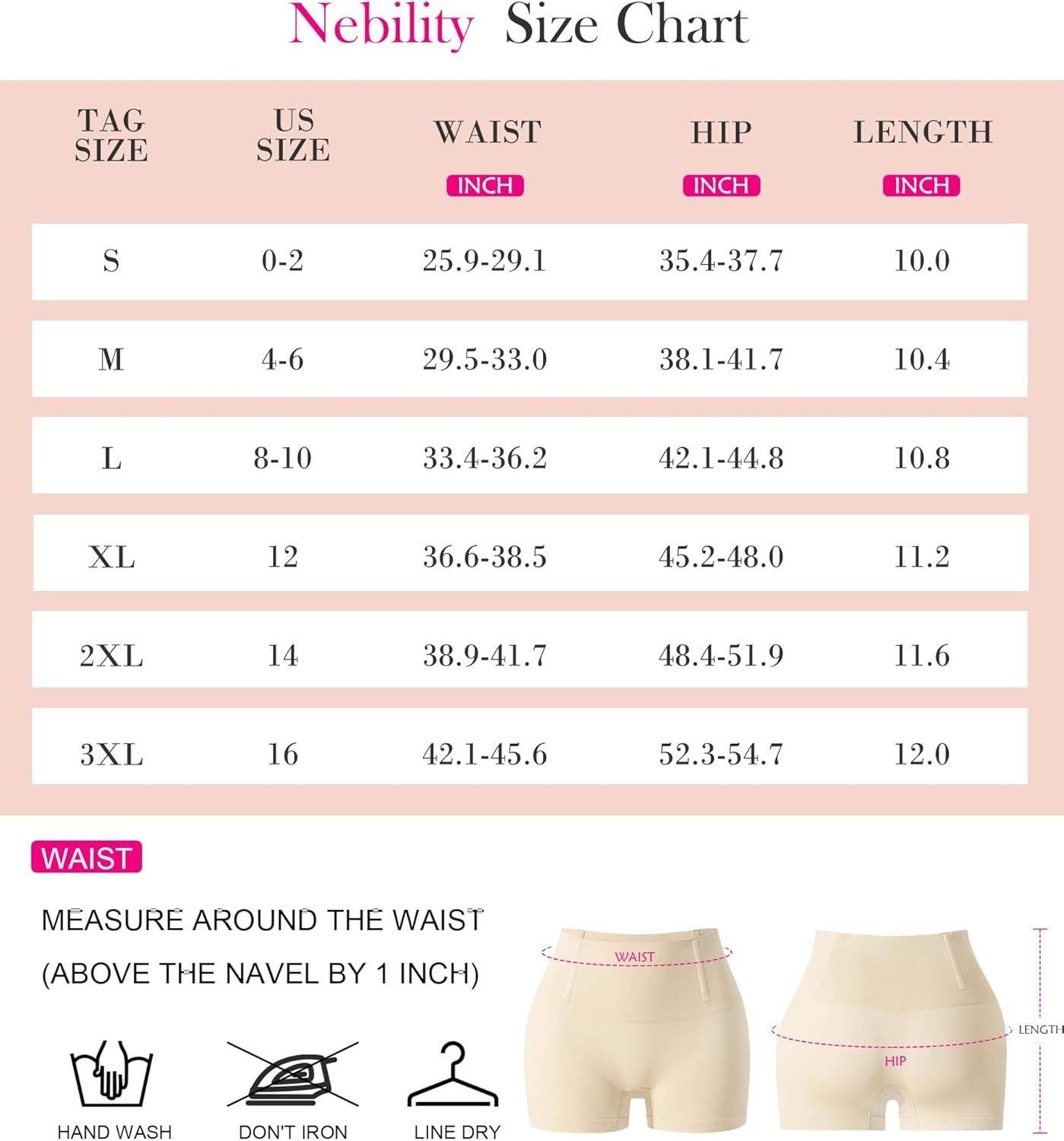 Nebility Size Chart

| TAG SIZE | US SIZE | WAIST INCH | HIP INCH | LENGTH INCH |
|---|---|---|---|---|
| S | 0-2 | 25.9-29.1 | 35.4-37.7 | 10.0 |
| M | 4-6 | 29.5-33.0 | 38.1-41.7 | 10.4 |
| L | 8-10 | 33.4-36.2 | 42.1-44.8 | 10.8 |
| XL | 12 | 36.6-38.5 | 45.2-48.0 | 11.2 |
| 2XL | 14 | 38.9-41.7 | 48.4-51.9 | 11.6 |
| 3XL | 16 | 42.1-45.6 | 52.3-54.7 | 12.0 |

WAIST

MEASURE AROUND THE WAIST (ABOVE THE NAVEL BY 1 INCH)

HAND WASH
DON'T IRON
LINE DRY

WAIST
HIP
LENGTH